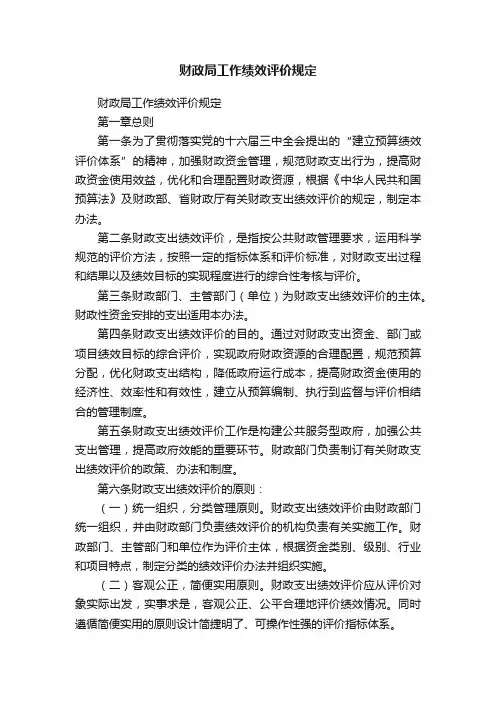 财政局工作绩效评价规定

财政局工作绩效评价规定

第一章总则

第一条为了贯彻落实党的十六届三中全会提出的“建立预算绩效评价体系”的精神，加强财政资金管理，规范财政支出行为，提高财政资金使用效益，优化和合理配置财政资源，根据《中华人民共和国预算法》及财政部、省财政厅有关财政支出绩效评价的规定，制定本办法。

第二条财政支出绩效评价，是指按公共财政管理要求，运用科学规范的评价方法，按照一定的指标体系和评价标准，对财政支出过程和结果以及绩效目标的实现程度进行的综合性考核与评价。

第三条财政部门、主管部门（单位）为财政支出绩效评价的主体。财政性资金安排的支出适用本办法。

第四条财政支出绩效评价的目的。通过对财政支出资金、部门或项目绩效目标的综合评价，实现政府财政资源的合理配置，规范预算分配，优化财政支出结构，降低政府运行成本，提高财政资金使用的经济性、效率性和有效性，建立从预算编制、执行到监督与评价相结合的管理制度。

第五条财政支出绩效评价工作是构建公共服务型政府，加强公共支出管理，提高政府效能的重要环节。财政部门负责制订有关财政支出绩效评价的政策、办法和制度。

第六条财政支出绩效评价的原则：

（一）统一组织，分类管理原则。财政支出绩效评价由财政部门统一组织，并由财政部门负责绩效评价的机构负责有关实施工作。财政部门、主管部门和单位作为评价主体，根据资金类别、级别、行业和项目特点，制定分类的绩效评价办法并组织实施。

（二）客观公正，简便实用原则。财政支出绩效评价应从评价对象实际出发，实事求是，客观公正、公平合理地评价绩效情况。同时遵循简便实用的原则设计简捷明了、可操作性强的评价指标体系。